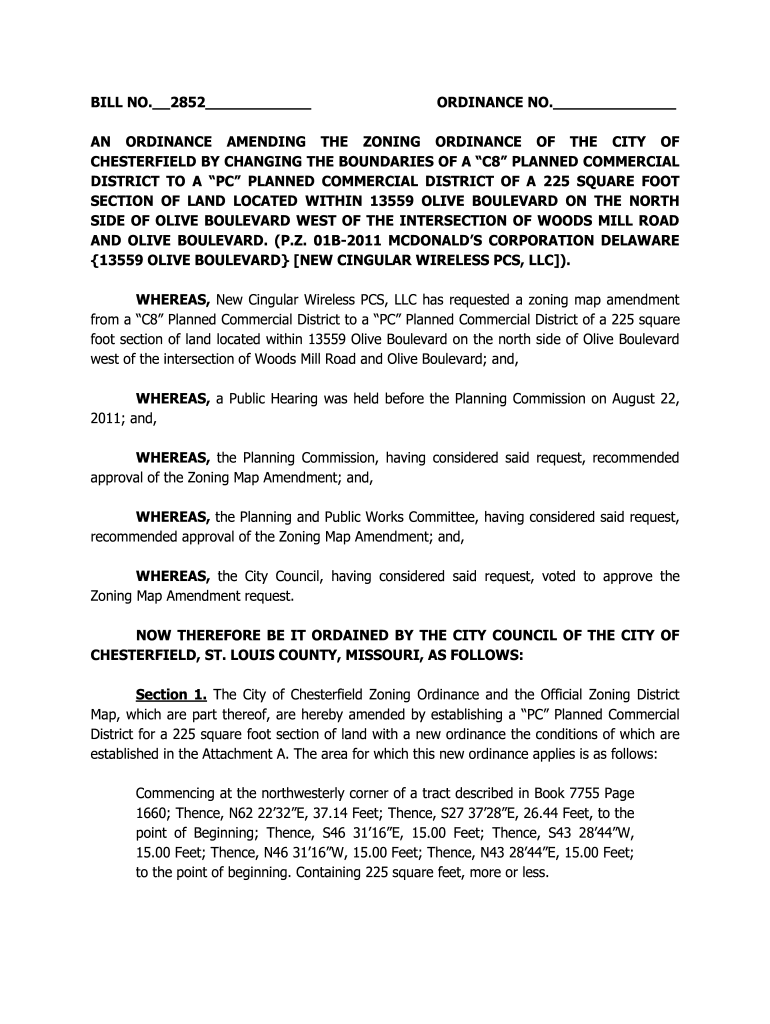 BILL NO.__2852____________ ORDINANCE NO.______________

AN ORDINANCE AMENDING THE ZONING ORDINANCE OF THE CITY OF CHESTERFIELD BY CHANGING THE BOUNDARIES OF A "C8" PLANNED COMMERCIAL DISTRICT TO A "PC" PLANNED COMMERCIAL DISTRICT OF A 225 SQUARE FOOT SECTION OF LAND LOCATED WITHIN 13559 OLIVE BOULEVARD ON THE NORTH SIDE OF OLIVE BOULEVARD WEST OF THE INTERSECTION OF WOODS MILL ROAD AND OLIVE BOULEVARD. (P.Z. 01B-2011 MCDONALD'S CORPORATION DELAWARE {13559 OLIVE BOULEVARD} [NEW CINGULAR WIRELESS PCS, LLC]).

WHEREAS, New Cingular Wireless PCS, LLC has requested a zoning map amendment from a "C8" Planned Commercial District to a "PC" Planned Commercial District of a 225 square foot section of land located within 13559 Olive Boulevard on the north side of Olive Boulevard west of the intersection of Woods Mill Road and Olive Boulevard; and,

WHEREAS, a Public Hearing was held before the Planning Commission on August 22, 2011; and,

WHEREAS, the Planning Commission, having considered said request, recommended approval of the Zoning Map Amendment; and,

WHEREAS, the Planning and Public Works Committee, having considered said request, recommended approval of the Zoning Map Amendment; and,

WHEREAS, the City Council, having considered said request, voted to approve the Zoning Map Amendment request.

NOW THEREFORE BE IT ORDAINED BY THE CITY COUNCIL OF THE CITY OF CHESTERFIELD, ST. LOUIS COUNTY, MISSOURI, AS FOLLOWS:

Section 1. The City of Chesterfield Zoning Ordinance and the Official Zoning District Map, which are part thereof, are hereby amended by establishing a "PC" Planned Commercial District for a 225 square foot section of land with a new ordinance the conditions of which are established in the Attachment A. The area for which this new ordinance applies is as follows:

Commencing at the northwesterly corner of a tract described in Book 7755 Page 1660; Thence, N62 22'32"E, 37.14 Feet; Thence, S27 37'28"E, 26.44 Feet, to the point of Beginning; Thence, S46 31'16"E, 15.00 Feet; Thence, S43 28'44"W, 15.00 Feet; Thence, N46 31'16"W, 15.00 Feet; Thence, N43 28'44"E, 15.00 Feet; to the point of beginning. Containing 225 square feet, more or less.